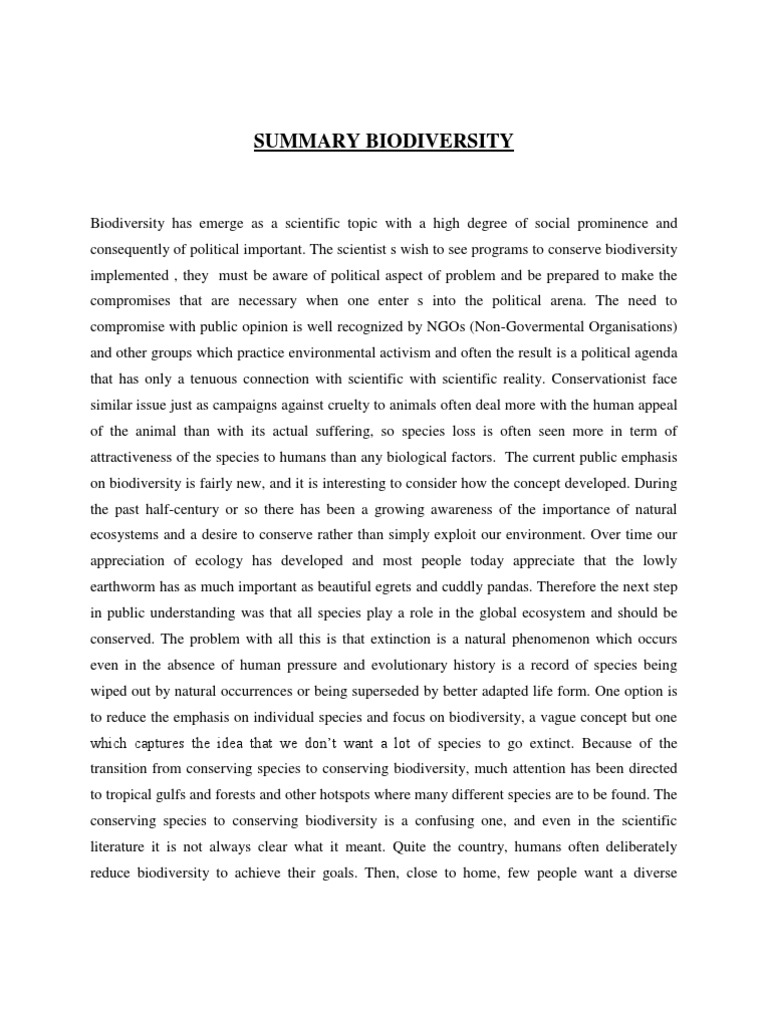 SUMMARY BIODIVERSITY

Biodiversity has emerge as a scientific topic with a high degree of social prominence and consequently of political important. The scientist s wish to see programs to conserve biodiversity implemented , they must be aware of political aspect of problem and be prepared to make the compromises that are necessary when one enter s into the political arena. The need to compromise with public opinion is well recognized by NGOs (Non-Govermental Organisations) and other groups which practice environmental activism and often the result is a political agenda that has only a tenuous connection with scientific with scientific reality. Conservationist face similar issue just as campaigns against cruelty to animals often deal more with the human appeal of the animal than with its actual suffering, so species loss is often seen more in term of attractiveness of the species to humans than any biological factors. The current public emphasis on biodiversity is fairly new, and it is interesting to consider how the concept developed. During the past half-century or so there has been a growing awareness of the importance of natural ecosystems and a desire to conserve rather than simply exploit our environment. Over time our appreciation of ecology has developed and most people today appreciate that the lowly earthworm has as much important as beautiful egrets and cuddly pandas. Therefore the next step in public understanding was that all species play a role in the global ecosystem and should be conserved. The problem with all this is that extinction is a natural phenomenon which occurs even in the absence of human pressure and evolutionary history is a record of species being wiped out by natural occurrences or being superseded by better adapted life form. One option is to reduce the emphasis on individual species and focus on biodiversity, a vague concept but one which captures the idea that we don't want a lot of species to go extinct. Because of the transition from conserving species to conserving biodiversity, much attention has been directed to tropical gulfs and forests and other hotspots where many different species are to be found. The conserving species to conserving biodiversity is a confusing one, and even in the scientific literature it is not always clear what it meant. Quite the country, humans often deliberately reduce biodiversity to achieve their goals. Then, close to home, few people want a diverse